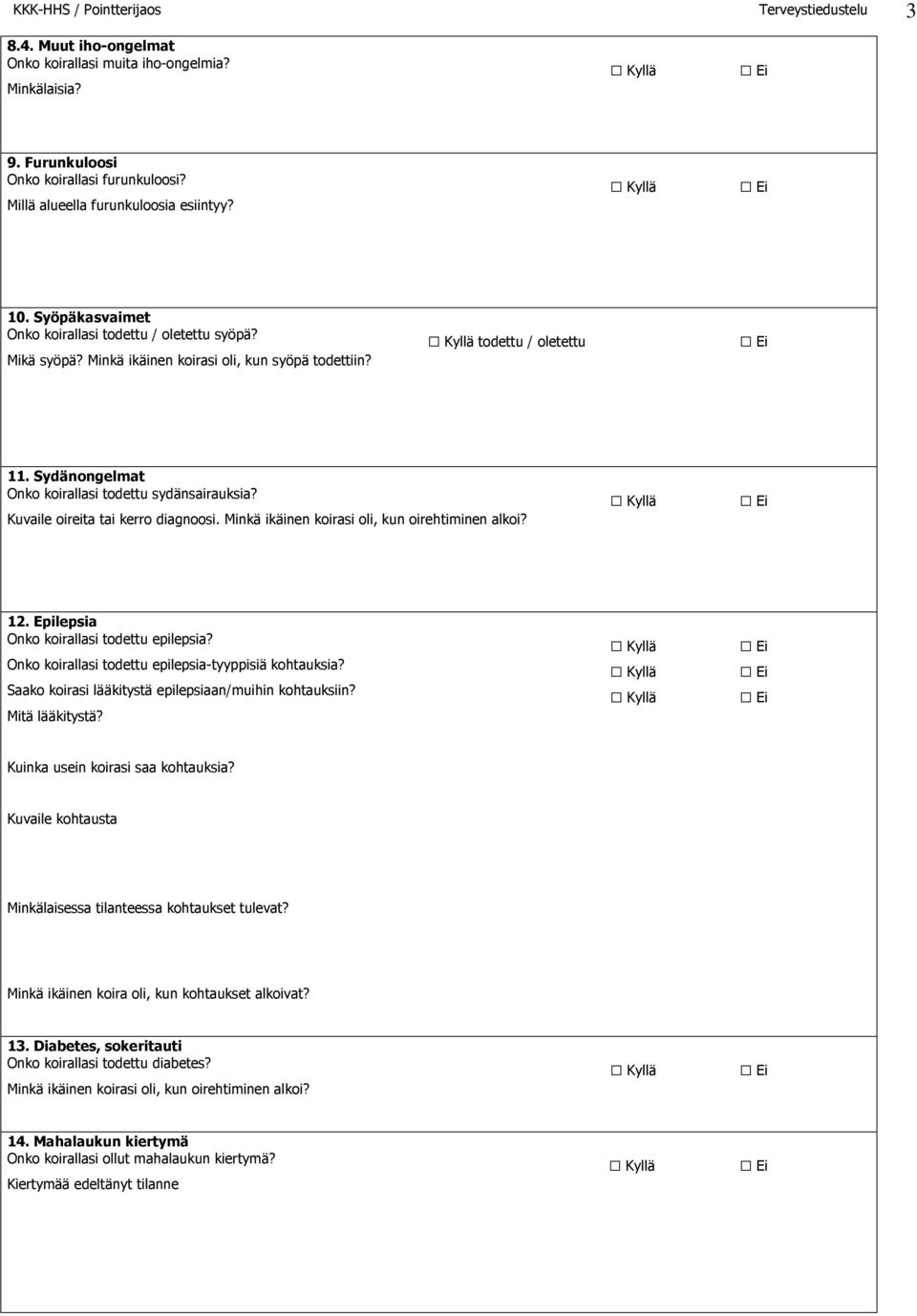 KKK-HHS / Pointterijaos Terveystiedustelu 3

8.4. Muut iho-ongelmat
Onko koirallasi muita iho-ongelmia? ☐ Kyllä ☐ Ei
Minkälaisia?

9. Furunkuloosi
Onko koirallasi furunkuloosi? ☐ Kyllä ☐ Ei
Millä alueella furunkuloosia esiintyy?

10. Syöpäkasvaimet
Onko koirallasi todettu / oletettu syöpä? ☐ Kyllä todettu / oletettu ☐ Ei
Mikä syöpä? Minkä ikäinen koirasi oli, kun syöpä todettiin?

11. Sydänongelmat
Onko koirallasi todettu sydänsairauksia? ☐ Kyllä ☐ Ei
Kuvaile oireita tai kerro diagnoosi. Minkä ikäinen koirasi oli, kun oirehtiminen alkoi?

12. Epilepsia
Onko koirallasi todettu epilepsia? ☐ Kyllä ☐ Ei
Onko koirallasi todettu epilepsia-tyyppisiä kohtauksia? ☐ Kyllä ☐ Ei
Saako koirasi lääkitystä epilepsiaan/muihin kohtauksiin? ☐ Kyllä ☐ Ei
Mitä lääkitystä?

Kuinka usein koirasi saa kohtauksia?

Kuvaile kohtausta

Minkälaisessa tilanteessa kohtaukset tulevat?

Minkä ikäinen koira oli, kun kohtaukset alkoivat?

13. Diabetes, sokeritauti
Onko koirallasi todettu diabetes? ☐ Kyllä ☐ Ei
Minkä ikäinen koirasi oli, kun oirehtiminen alkoi?

14. Mahalaukun kiertymä
Onko koirallasi ollut mahalaukun kiertymä? ☐ Kyllä ☐ Ei
Kiertymää edeltänyt tilanne